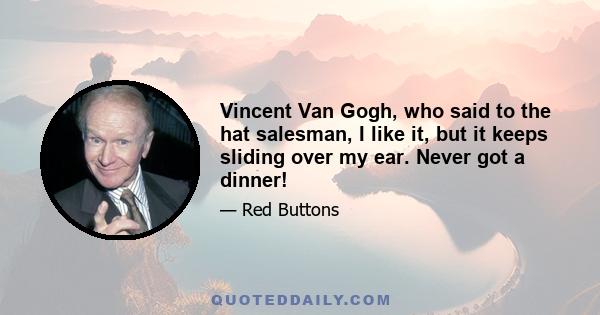 Vincent Van Gogh, who said to the hat salesman, I like it, but it keeps sliding over my ear. Never got a dinner!

— Red Buttons

QUOTEDDAILY.COM